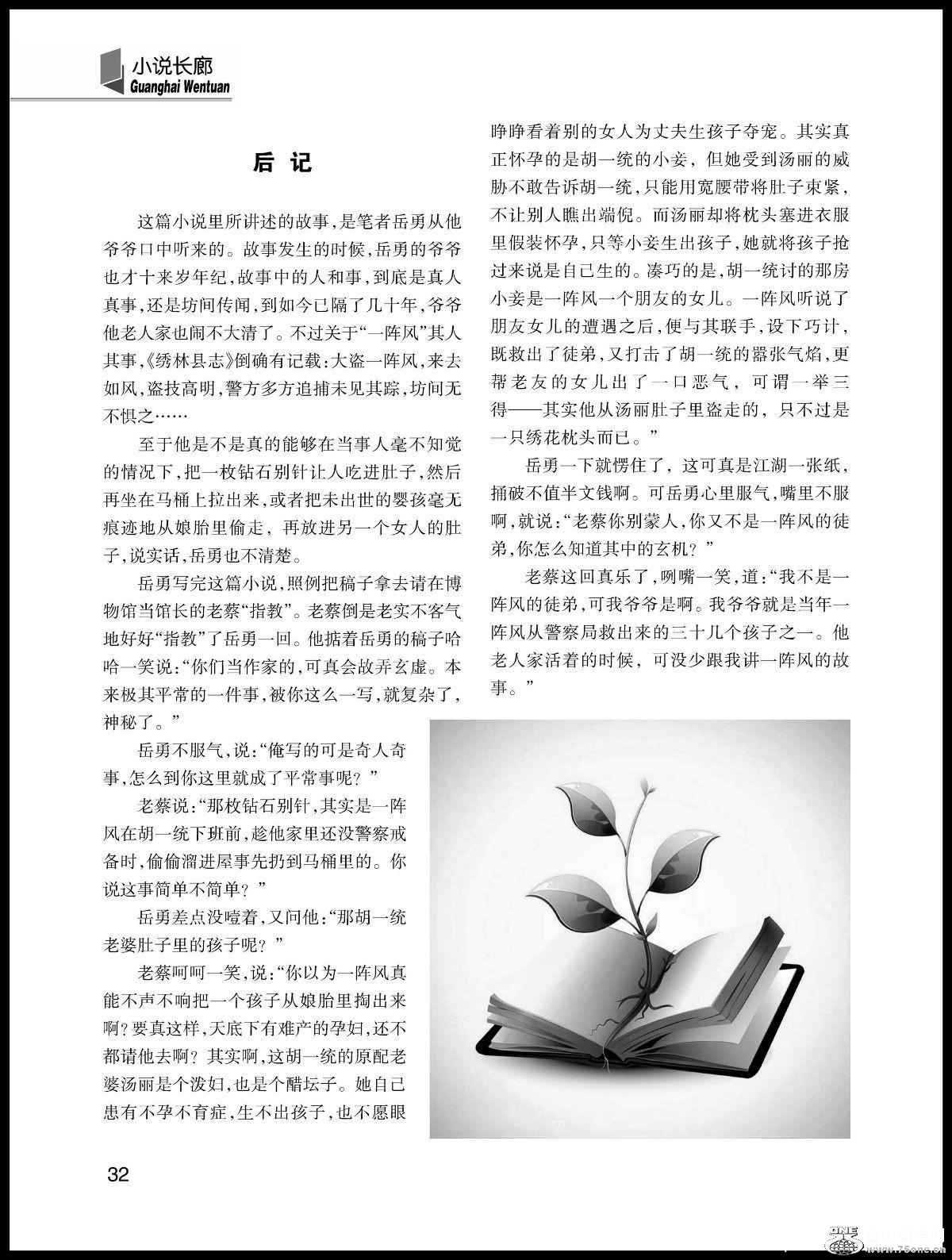 小说长廊
Guanghai Wentuan

后 记

这篇小说里所讲述的故事，是笔者岳勇从他爷爷口中听来的。故事发生的时候，岳勇的爷爷也才十来岁年纪，故事中的人和事，到底是真人真事，还是坊间传闻，到如今已隔了几十年，爷爷他老人家也闹不大清了。不过关于“一阵风”其人其事，《绣林县志》倒确有记载：大盗一阵风，来去如风，盗技高明，警方多方追捕未见其踪，坊间无不惧之……

至于他是不是真的能够在当事人毫不知觉的情况下，把一枚钻石别针让人吃进肚子，然后再坐在马桶上拉出来，或者把未出世的婴孩毫无痕迹地从娘胎里偷走，再放进另一个女人的肚子，说实话，岳勇也不清楚。

岳勇写完这篇小说，照例把稿子拿去请在博物馆当馆长的老蔡“指教”。老蔡倒是老实不客气地好好“指教”了岳勇一回。他掂着岳勇的稿子哈哈一笑说：“你们当作家的，可真会故弄玄虚。本来极其平常的一件事，被你这么一写，就复杂了，神秘了。”

岳勇不服气，说：“俺写的可是奇人奇事，怎么到你这里就成了平常事呢？”

老蔡说：“那枚钻石别针，其实是一阵风在胡一统下班前，趁他家里还没警察戒备时，偷偷溜进屋事先扔到马桶里的。你说这事简单不简单？”

岳勇差点没噎着，又问他：“那胡一统老婆肚子里的孩子呢？”

老蔡呵呵一笑，说：“你以为一阵风真能不声不响把一个孩子从娘胎里掏出来啊？要真这样，天底下有难产的孕妇，还不都请他去啊？其实啊，这胡一统的原配老婆汤丽是个泼妇，也是个醋坛子。她自己患有不孕不育症，生不出孩子，也不愿眼睁睁看着别的女人为丈夫生孩子夺宠。其实真正怀孕的是胡一统的小妾，但她受到汤丽的威胁不敢告诉胡一统，只能用宽腰带将肚子束紧，不让别人瞧出端倪。而汤丽却将枕头塞进衣服里假装怀孕，只等小妾生出孩子，她就将孩子抢过来说是自己生的。凑巧的是，胡一统讨的那房小妾是一阵风一个朋友的女儿。一阵风听说了朋友女儿的遭遇之后，便与其联手，设下巧计，既救出了徒弟，又打击了胡一统的嚣张气焰，更帮老友的女儿出了一口恶气，可谓一举三得——其实他从汤丽肚子里盗走的，只不过是一只绣花枕头而已。”

岳勇一下就愣住了，这可真是江湖一张纸，捅破不值半文钱啊。可岳勇心里服气，嘴里不服啊，就说：“老蔡你别蒙人，你又不是一阵风的徒弟，你怎么知道其中的玄机？”

老蔡这回真乐了，咧嘴一笑，道：“我不是一阵风的徒弟，可我爷爷是啊。我爷爷就是当年一阵风从警察局救出来的三十几个孩子之一。他老人家活着的时候，可没少跟我讲一阵风的故事。”

32